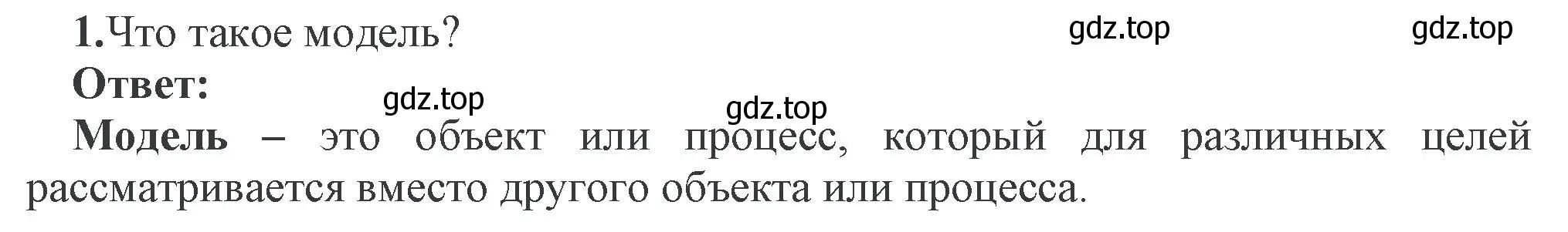 1.Что такое модель?

gdz.top gdz.top

Ответ:

gdz.top gdz.top

Модель – это объект или процесс, который для различных целей рассматривается вместо другого объекта или процесса.